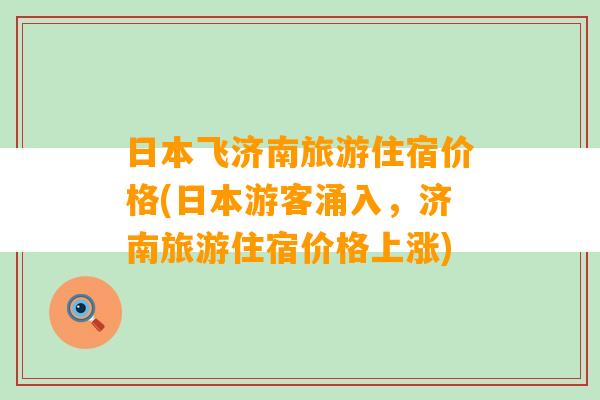 日本飞济南旅游住宿价格(日本游客涌入，济南旅游住宿价格上涨)